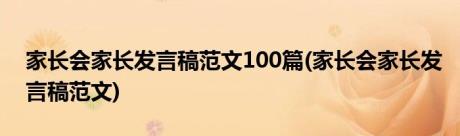 家长会家长发言稿范文100篇(家长会家长发言稿范文)